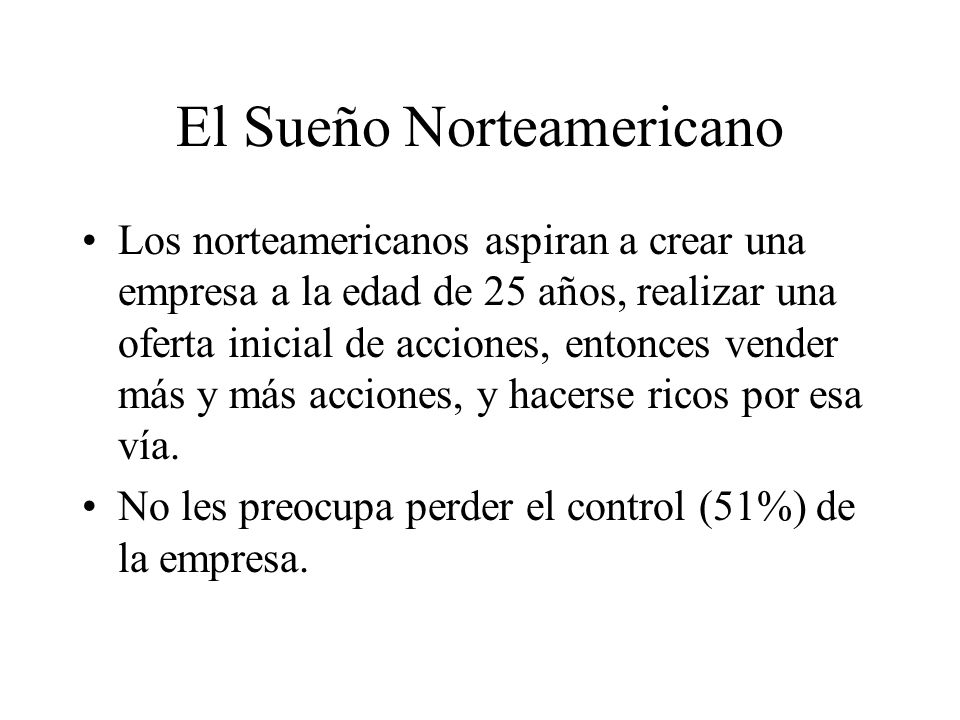 El Sueño Norteamericano

• Los norteamericanos aspiran a crear una empresa a la edad de 25 años, realizar una oferta inicial de acciones, entonces vender más y más acciones, y hacerse ricos por esa vía.

• No les preocupa perder el control (51%) de la empresa.